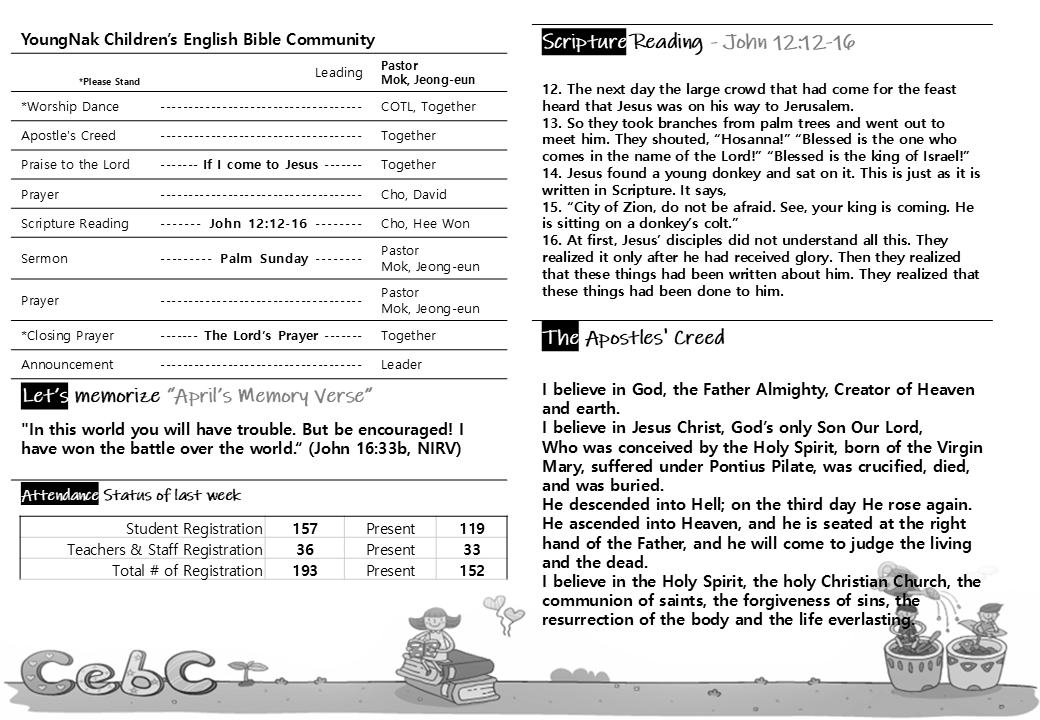 YoungNak Children's English Bible Community

| *Please Stand | Leading | Pastor Mok, Jeong-eun |
|---|---|---|
| *Worship Dance | ------------------------------------ | COTL, Together |
| Apostle's Creed | ------------------------------------ | Together |
| Praise to the Lord | ------- If I come to Jesus ------- | Together |
| Prayer | ------------------------------------ | Cho, David |
| Scripture Reading | ------- John 12:12-16 -------- | Cho, Hee Won |
| Sermon | --------- Palm Sunday -------- | Pastor Mok, Jeong-eun |
| Prayer | ------------------------------------ | Pastor Mok, Jeong-eun |
| *Closing Prayer | ------- The Lord's Prayer ------- | Together |
| Announcement | ------------------------------------ | Leader |

Let's memorize "April's Memory Verse"

"In this world you will have trouble. But be encouraged! I have won the battle over the world." (John 16:33b, NIRV)

Attendance Status of last week

| Student Registration | 157 | Present | 119 |
|---|---|---|---|
| Teachers & Staff Registration | 36 | Present | 33 |
| Total # of Registration | 193 | Present | 152 |

CebC

Scripture Reading - John 12:12-16

12. The next day the large crowd that had come for the feast heard that Jesus was on his way to Jerusalem.
13. So they took branches from palm trees and went out to meet him. They shouted, "Hosanna!" "Blessed is the one who comes in the name of the Lord!" "Blessed is the king of Israel!"
14. Jesus found a young donkey and sat on it. This is just as it is written in Scripture. It says,
15. "City of Zion, do not be afraid. See, your king is coming. He is sitting on a donkey's colt."
16. At first, Jesus' disciples did not understand all this. They realized it only after he had received glory. Then they realized that these things had been written about him. They realized that these things had been done to him.

The Apostles' Creed

I believe in God, the Father Almighty, Creator of Heaven and earth.
I believe in Jesus Christ, God's only Son Our Lord,
Who was conceived by the Holy Spirit, born of the Virgin Mary, suffered under Pontius Pilate, was crucified, died, and was buried.
He descended into Hell; on the third day He rose again.
He ascended into Heaven, and he is seated at the right hand of the Father, and he will come to judge the living and the dead.
I believe in the Holy Spirit, the holy Christian Church, the communion of saints, the forgiveness of sins, the resurrection of the body and the life everlasting.